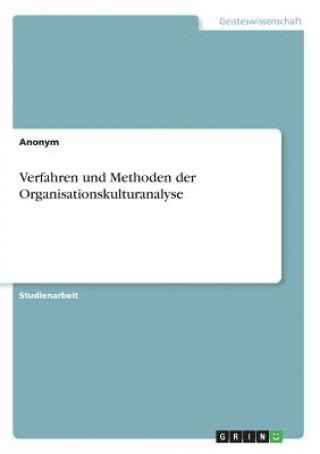 Geisteswissenschaft

Anonym

Verfahren und Methoden der Organisationskulturanalyse

Studienarbeit

GRIN